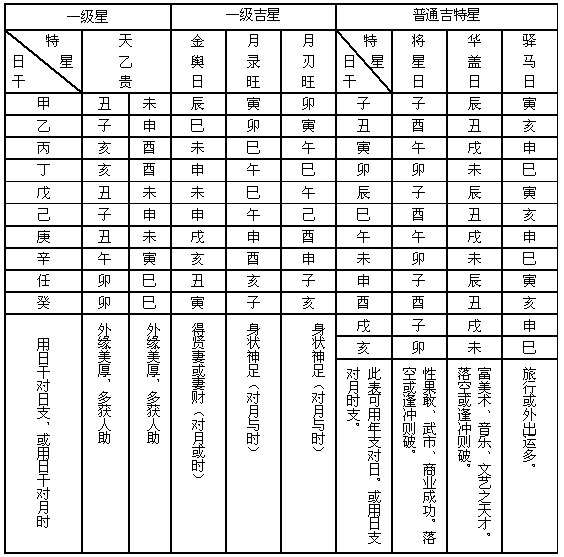 | 一级星 | | | 一级吉星 | | | 普通吉特星 | | | |
|---|---|---|---|---|---|---|---|---|---|
| 特星 日干 | 天乙贵 | | 金舆日 | 月录旺 | 月刃旺 | 特星 日干 | 将星日 | 华盖日 | 驿马日 |
| 甲 | 丑 | 未 | 辰 | 寅 | 卯 | 子 | 子 | 辰 | 寅 |
| 乙 | 子 | 申 | 巳 | 卯 | 寅 | 丑 | 酉 | 丑 | 亥 |
| 丙 | 亥 | 酉 | 未 | 巳 | 午 | 寅 | 午 | 戌 | 申 |
| 丁 | 亥 | 酉 | 申 | 午 | 巳 | 卯 | 卯 | 未 | 巳 |
| 戊 | 丑 | 未 | 未 | 巳 | 午 | 辰 | 子 | 辰 | 寅 |
| 己 | 子 | 申 | 申 | 午 | 己 | 巳 | 酉 | 丑 | 亥 |
| 庚 | 丑 | 未 | 戌 | 申 | 酉 | 午 | 午 | 戌 | 申 |
| 辛 | 午 | 寅 | 亥 | 酉 | 申 | 未 | 卯 | 未 | 巳 |
| 任 | 卯 | 巳 | 丑 | 亥 | 子 | 申 | 子 | 辰 | 寅 |
| 癸 | 卯 | 巳 | 寅 | 子 | 亥 | 酉 | 酉 | 丑 | 亥 |
| 用日干对日支、或用日干对月时 | 外缘美厚、多获人助 | 外缘美厚、多获人助 | 得贤妻或妻财（对月或时） | 身状神足（对月与时） | 身状神足（对月与时） | 戌 | 子 | 戌 | 申 |
| | | | | | | 亥 | 卯 | 未 | 巳 |
| | | | | | | 此表可用年支对日。或用日支对月时支。 | 性果敢、武市、商业成功。落空或逢冲则破。 | 富美术、音乐、文艺之天才。落空或逢冲则破。 | 旅行或外出运多。 |